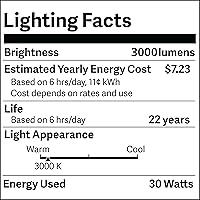 Lighting Facts

Brightness 3000lumens

Estimated Yearly Energy Cost $7.23
Based on 6 hrs/day, 11¢ kWh
Cost depends on rates and use

Life
Based on 6 hrs/day 22 years

Light Appearance
Warm Cool
3000 K

Energy Used 30 Watts